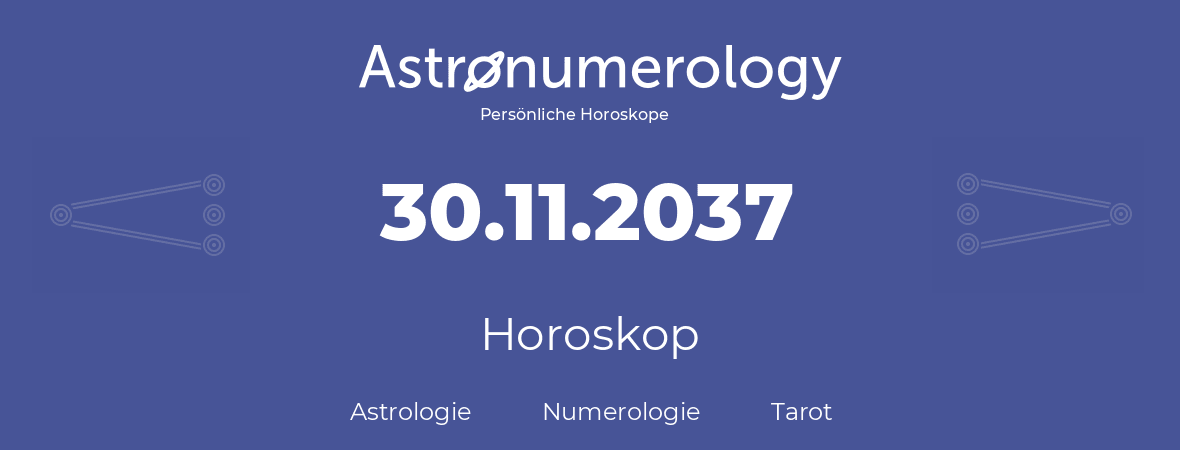 Astronumerology
Persönliche Horoskope

30.11.2037

Horoskop

Astrologie Numerologie Tarot